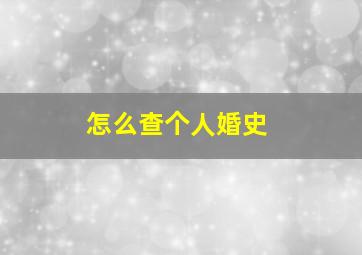 怎么查个人婚史